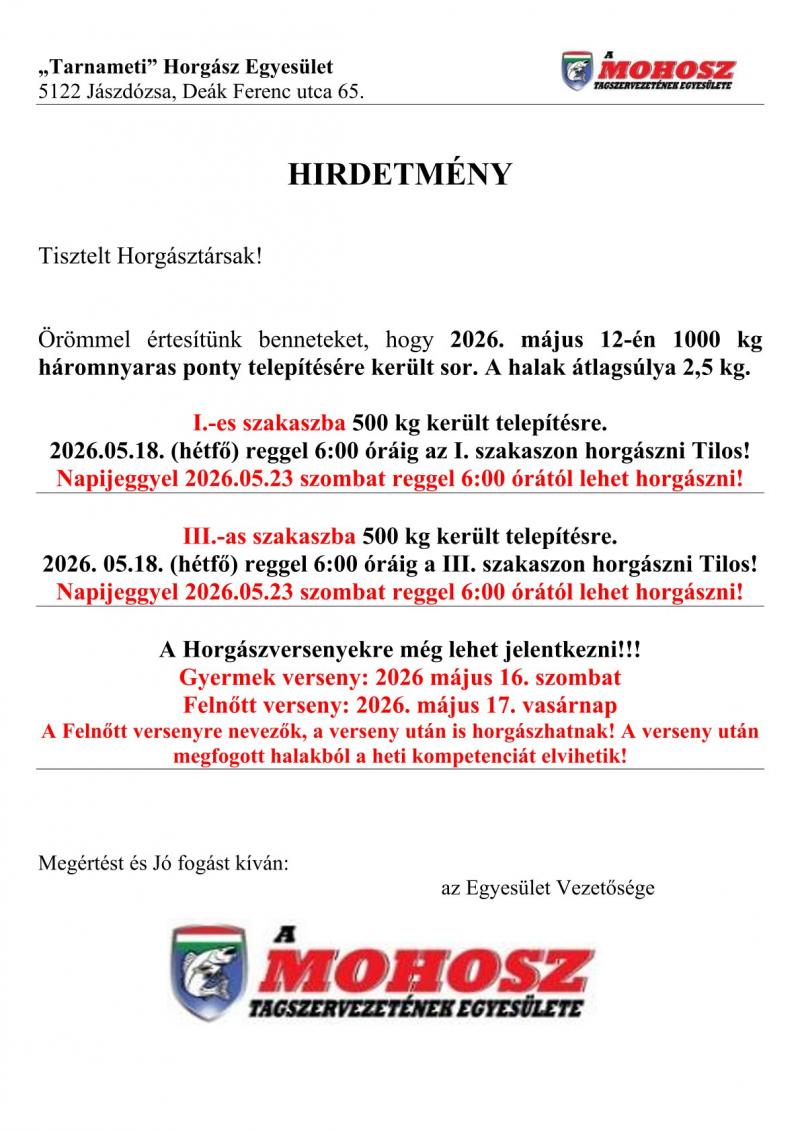 „Tarnameti” Horgász Egyesület
5122 Jászdózsa, Deák Ferenc utca 65.

A MOHOSZ TAGSZERVEZETÉNEK EGYESÜLETE

HIRDETMÉNY

Tisztelt Horgásztársak!

Örömmel értesítünk benneteket, hogy 2026. május 12-én 1000 kg háromnyaras ponty telepítésére került sor. A halak átlagsúlya 2,5 kg.

I.-es szakaszba 500 kg került telepítésre.
2026.05.18. (hétfő) reggel 6:00 óráig az I. szakaszon horgászni Tilos!
Napijeggyel 2026.05.23 szombat reggel 6:00 órától lehet horgászni!

III.-as szakaszba 500 kg került telepítésre.
2026. 05.18. (hétfő) reggel 6:00 óráig a III. szakaszon horgászni Tilos!
Napijeggyel 2026.05.23 szombat reggel 6:00 órától lehet horgászni!

A Horgászversenyekre még lehet jelentkezni!!!
Gyermek verseny: 2026 május 16. szombat
Felnőtt verseny: 2026. május 17. vasárnap
A Felnőtt versenyre nevezők, a verseny után is horgászhatnak! A verseny után megfogott halakból a heti kompetenciát elvihetik!

Megértést és Jó fogást kíván:
az Egyesület Vezetősége

A MOHOSZ TAGSZERVEZETÉNEK EGYESÜLETE